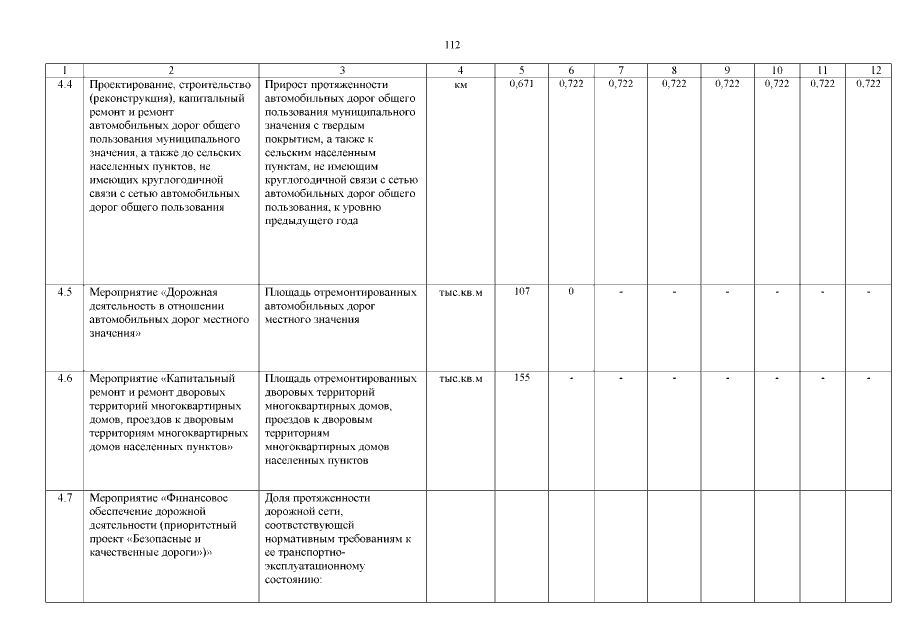 112

| 1 | 2 | 3 | 4 | 5 | 6 | 7 | 8 | 9 | 10 | 11 | 12 |
|---|---|---|---|---|---|---|---|---|---|---|---|
| 4.4 | Проектирование, строительство (реконструкция), капитальный ремонт и ремонт автомобильных дорог общего пользования муниципального значения, а также до сельских населенных пунктов, не имеющих круглогодичной связи с сетью автомобильных дорог общего пользования | Прирост протяженности автомобильных дорог общего пользования муниципального значения с твердым покрытием, а также к сельским населенным пунктам, не имеющим круглогодичной связи с сетью автомобильных дорог общего пользования, к уровню предыдущего года | км | 0,671 | 0,722 | 0,722 | 0,722 | 0,722 | 0,722 | 0,722 | 0,722 |
| 4.5 | Мероприятие «Дорожная деятельность в отношении автомобильных дорог местного значения» | Площадь отремонтированных автомобильных дорог местного значения | тыс.кв.м | 107 | 0 | - | - | - | - | - | - |
| 4.6 | Мероприятие «Капитальный ремонт и ремонт дворовых территорий многоквартирных домов, проездов к дворовым территориям многоквартирных домов населенных пунктов» | Площадь отремонтированных дворовых территорий многоквартирных домов, проездов к дворовым территориям многоквартирных домов населенных пунктов | тыс.кв.м | 155 | - | - | - | - | - | - | - |
| 4.7 | Мероприятие «Финансовое обеспечение дорожной деятельности (приоритетный проект «Безопасные и качественные дороги»)» | Доля протяженности дорожной сети, соответствующей нормативным требованиям к ее транспортно-эксплуатационному состоянию: | | | | | | | | | |